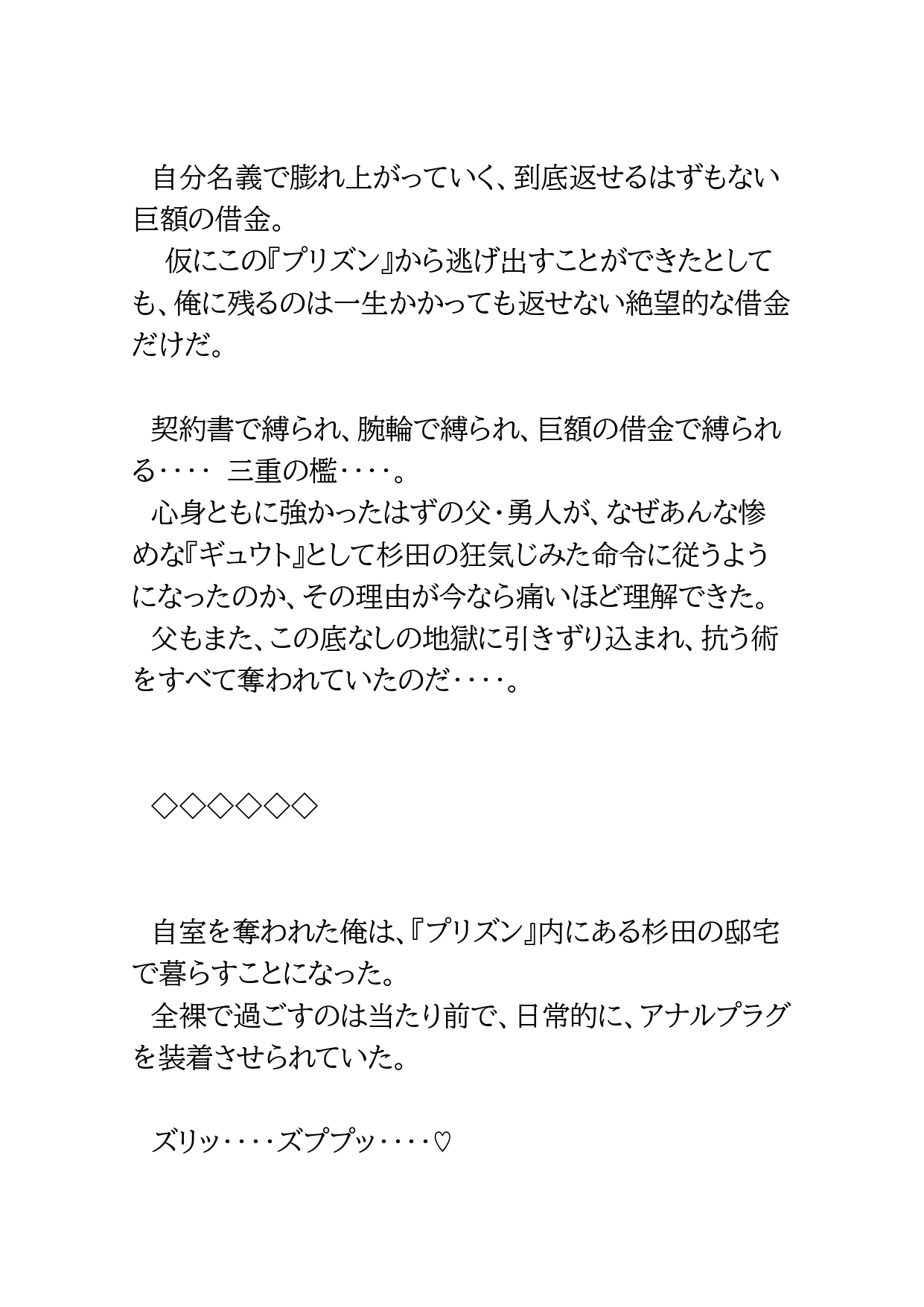 自分名義で膨れ上がっていく、到底返せるはずもない巨額の借金。

仮にこの『プリズン』から逃げ出すことができたとしても、俺に残るのは一生かかっても返せない絶望的な借金だけだ。

契約書で縛られ、腕輪で縛られ、巨額の借金で縛られる‥‥ 三重の檻‥‥。

心身ともに強かったはずの父・勇人が、なぜあんな惨めな『ギュウト』として杉田の狂気じみた命令に従うようになったのか、その理由が今なら痛いほど理解できた。

父もまた、この底なしの地獄に引きずり込まれ、抗う術をすべて奪われていたのだ‥‥。

◇◇◇◇◇◇

自室を奪われた俺は、『プリズン』内にある杉田の邸宅で暮らすことになった。

全裸で過ごすのは当たり前で、日常的に、アナルプラグを装着させられていた。

ズリッ‥‥ズププッ‥‥♡